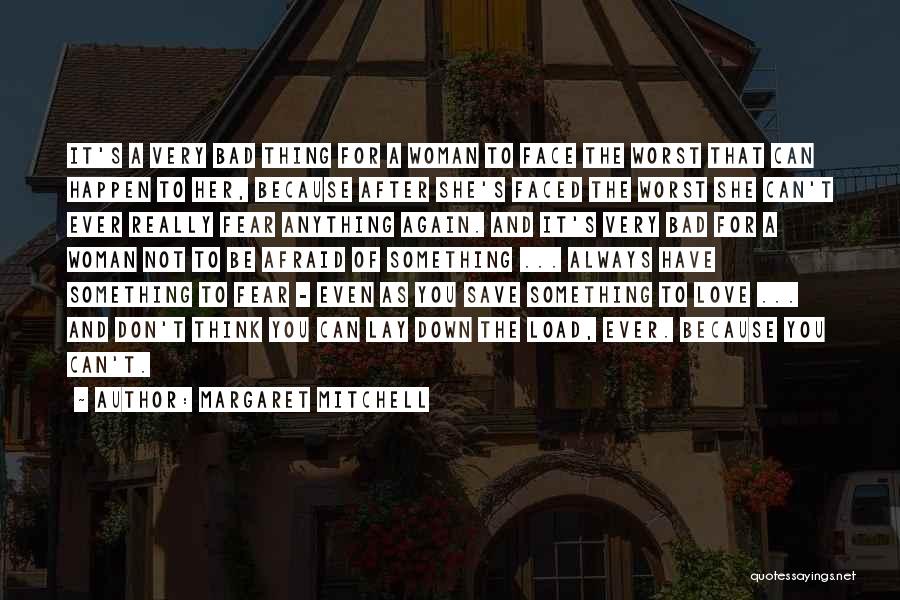 IT'S A VERY BAD THING FOR A WOMAN TO FACE THE WORST THAT CAN HAPPEN TO HER, BECAUSE AFTER SHE'S FACED THE WORST SHE CAN'T EVER REALLY FEAR ANYTHING AGAIN. AND IT'S VERY BAD FOR A WOMAN NOT TO BE AFRAID OF SOMETHING ... ALWAYS HAVE SOMETHING TO FEAR - EVEN AS YOU SAVE SOMETHING TO LOVE ... AND DON'T THINK YOU CAN LAY DOWN THE LOAD, EVER. BECAUSE YOU CAN'T.

~ AUTHOR: MARGARET MITCHELL

quotessayings.net